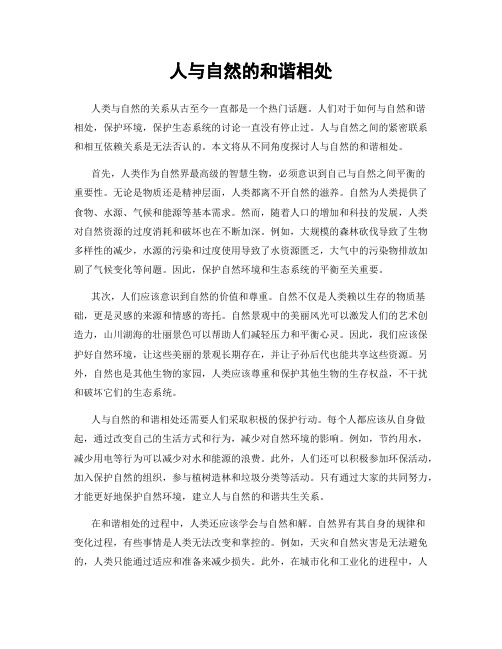 人与自然的和谐相处

人类与自然的关系从古至今一直都是一个热门话题。人们对于如何与自然和谐相处，保护环境，保护生态系统的讨论一直没有停止过。人与自然之间的紧密联系和相互依赖关系是无法否认的。本文将从不同角度探讨人与自然的和谐相处。

首先，人类作为自然界最高级的智慧生物，必须意识到自己与自然之间平衡的重要性。无论是物质还是精神层面，人类都离不开自然的滋养。自然为人类提供了食物、水源、气候和能源等基本需求。然而，随着人口的增加和科技的发展，人类对自然资源的过度消耗和破坏也在不断加深。例如，大规模的森林砍伐导致了生物多样性的减少，水源的污染和过度使用导致了水资源匮乏，大气中的污染物排放加剧了气候变化等问题。因此，保护自然环境和生态系统的平衡至关重要。

其次，人们应该意识到自然的价值和尊重。自然不仅是人类赖以生存的物质基础，更是灵感的来源和情感的寄托。自然景观中的美丽风光可以激发人们的艺术创造力，山川湖海的壮丽景色可以帮助人们减轻压力和平衡心灵。因此，我们应该保护好自然环境，让这些美丽的景观长期存在，并让子孙后代也能共享这些资源。另外，自然也是其他生物的家园，人类应该尊重和保护其他生物的生存权益，不干扰和破坏它们的生态系统。

人与自然的和谐相处还需要人们采取积极的保护行动。每个人都应该从自身做起，通过改变自己的生活方式和行为，减少对自然环境的影响。例如，节约用水，减少用电等行为可以减少对水和能源的浪费。此外，人们还可以积极参加环保活动，加入保护自然的组织，参与植树造林和垃圾分类等活动。只有通过大家的共同努力，才能更好地保护自然环境，建立人与自然的和谐共生关系。

在和谐相处的过程中，人类还应该学会与自然和解。自然界有其自身的规律和变化过程，有些事情是人类无法改变和掌控的。例如，天灾和自然灾害是无法避免的，人类只能通过适应和准备来减少损失。此外，在城市化和工业化的进程中，人